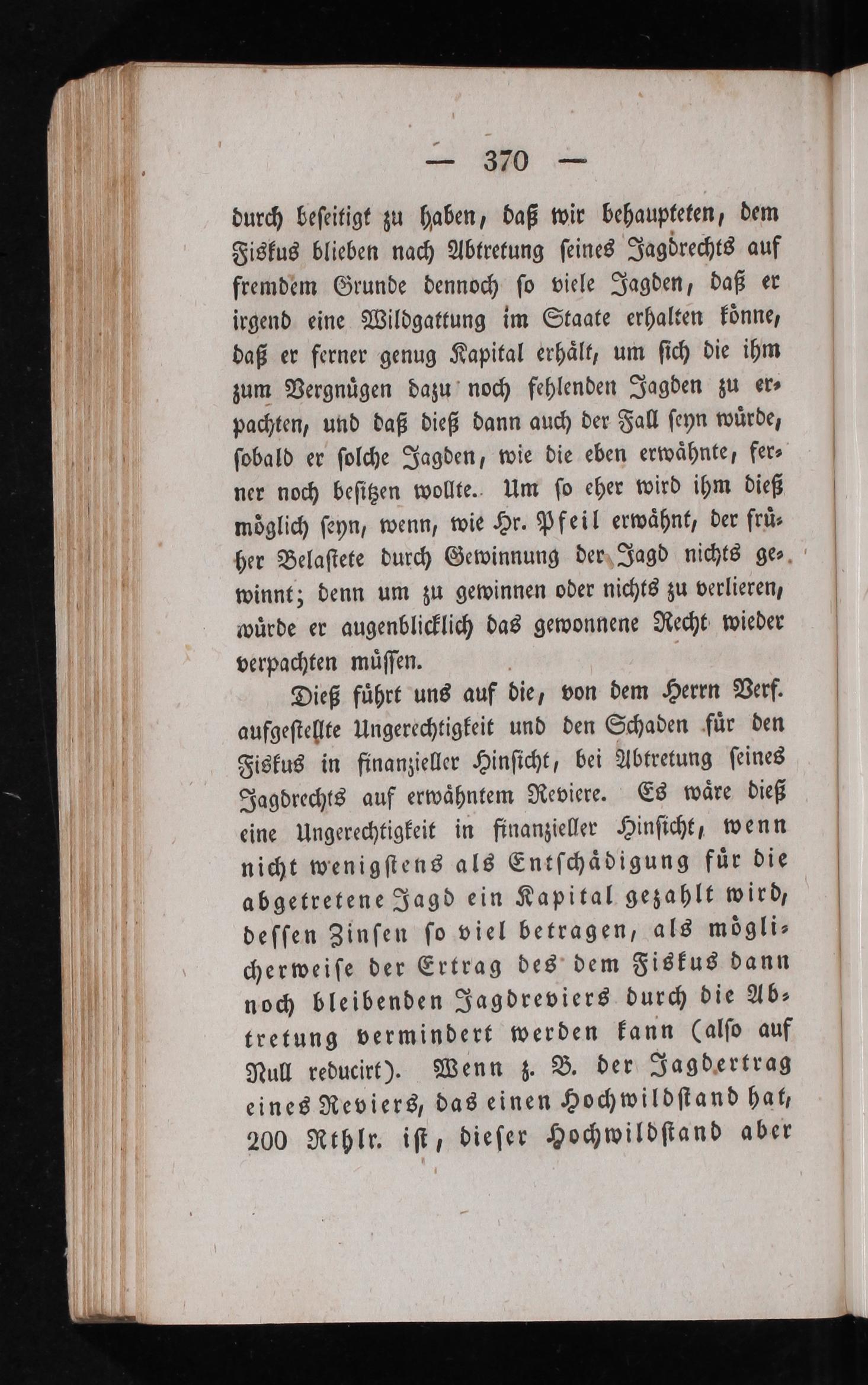 — 370 —

durch beseitigt zu haben, daß wir behaupteten, dem Fiskus blieben nach Abtretung seines Jagdrechts auf fremdem Grunde dennoch so viele Jagden, daß er irgend eine Wildgattung im Staate erhalten könne, daß er ferner genug Kapital erhält, um sich die ihm zum Vergnügen dazu noch fehlenden Jagden zu erpachten, und daß dieß dann auch der Fall seyn würde, sobald er solche Jagden, wie die eben erwähnte, ferner noch besitzen wollte. Um so eher wird ihm dieß möglich seyn, wenn, wie Hr. Pfeil erwähnt, der früher Belastete durch Gewinnung der Jagd nichts gewinnt; denn um zu gewinnen oder nichts zu verlieren, würde er augenblicklich das gewonnene Recht wieder verpachten müssen.

Dieß führt uns auf die, von dem Herrn Verf. aufgestellte Ungerechtigkeit und den Schaden für den Fiskus in finanzieller Hinsicht, bei Abtretung seines Jagdrechts auf erwähntem Reviere. Es wäre dieß eine Ungerechtigkeit in finanzieller Hinsicht, wenn nicht wenigstens als Entschädigung für die abgetretene Jagd ein Kapital gezahlt wird, dessen Zinsen so viel betragen, als möglicherweise der Ertrag des dem Fiskus dann noch bleibenden Jagdreviers durch die Abtretung vermindert werden kann (also auf Null reducirt). Wenn z. B. der Jagdertrag eines Reviers, das einen Hochwildstand hat, 200 Rthlr. ist, dieser Hochwildstand aber